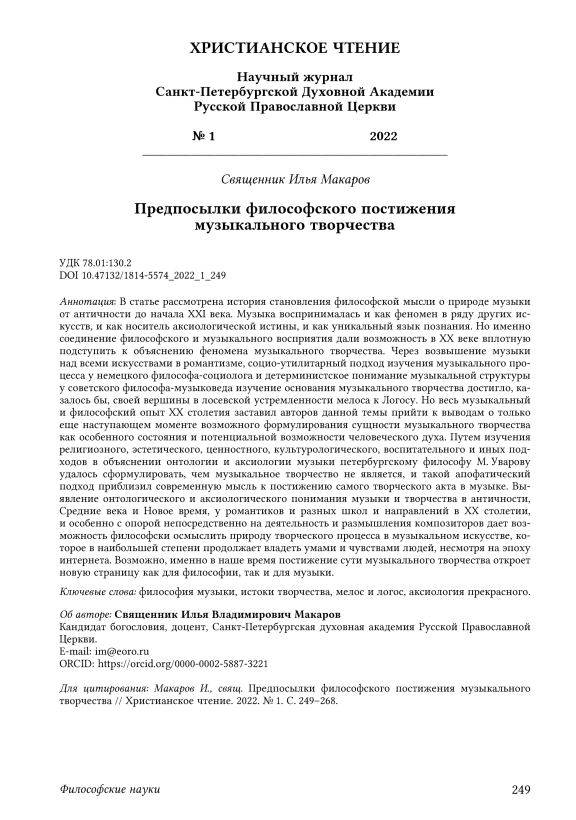 ХРИСТИАНСКОЕ ЧТЕНИЕ

Научный журнал
Санкт-Петербургской Духовной Академии
Русской Православной Церкви

№ 1 2022

Священник Илья Макаров

Предпосылки философского постижения музыкального творчества

УДК 78.01:130.2
DOI 10.47132/1814-5574_2022_1_249

Аннотация: В статье рассмотрена история становления философской мысли о природе музыки от античности до начала XXI века. Музыка воспринималась и как феномен в ряду других искусств, и как носитель аксиологической истины, и как уникальный язык познания. Но именно соединение философского и музыкального восприятия дали возможность в XX веке вплотную подступить к объяснению феномена музыкального творчества. Через возвышение музыки над всеми искусствами в романтизме, социо-утилитарный подход изучения музыкального процесса у немецкого философа-социолога и детерминистское понимание музыкальной структуры у советского философа-музыковеда изучение основания музыкального творчества достигло, казалось бы, своей вершины в лосевской устремленности мелоса к Логосу. Но весь музыкальный и философский опыт XX столетия заставил авторов данной темы прийти к выводам о только еще наступающем моменте возможного формулирования сущности музыкального творчества как особенного состояния и потенциальной возможности человеческого духа. Путем изучения религиозного, эстетического, ценностного, культурологического, воспитательного и иных подходов в объяснении онтологии и аксиологии музыки петербургскому философу М. Уварову удалось сформулировать, чем музыкальное творчество не является, и такой апофатический подход приблизил современную мысль к постижению самого творческого акта в музыке. Выявление онтологического и аксиологического понимания музыки и творчества в античности, Средние века и Новое время, у романтиков и разных школ и направлений в XX столетии, и особенно с опорой непосредственно на деятельность и размышления композиторов дает возможность философски осмыслить природу творческого процесса в музыкальном искусстве, которое в наибольшей степени продолжает владеть умами и чувствами людей, несмотря на эпоху интернета. Возможно, именно в наше время постижение сути музыкального творчества откроет новую страницу как для философии, так и для музыки.

Ключевые слова: философия музыки, истоки творчества, мелос и логос, аксиология прекрасного.

Об авторе: Священник Илья Владимирович Макаров
Кандидат богословия, доцент, Санкт-Петербургская духовная академия Русской Православной Церкви.
E-mail: im@eoro.ru
ORCID: https://orcid.org/0000-0002-5887-3221

Для цитирования: Макаров И., свящ. Предпосылки философского постижения музыкального творчества // Христианское чтение. 2022. № 1. С. 249–268.

Философские науки 249